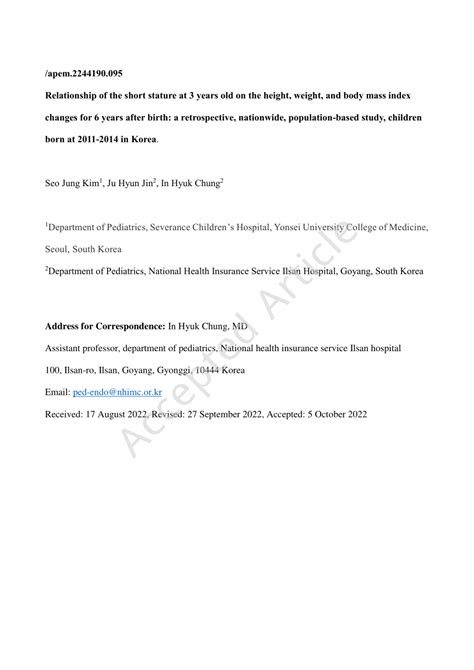 /apem.2244190.095

Relationship of the short stature at 3 years old on the height, weight, and body mass index changes for 6 years after birth: a retrospective, nationwide, population-based study, children born at 2011-2014 in Korea.

Seo Jung Kim$^1$, Ju Hyun Jin$^2$, In Hyuk Chung$^2$

$^1$Department of Pediatrics, Severance Children's Hospital, Yonsei University College of Medicine, Seoul, South Korea

$^2$Department of Pediatrics, National Health Insurance Service Ilsan Hospital, Goyang, South Korea

Address for Correspondence: In Hyuk Chung, MD

Assistant professor, department of pediatrics, National health insurance service Ilsan hospital

100, Ilsan-ro, Ilsan, Goyang, Gyonggi, 10444 Korea

Email: ped-endo@nhimc.or.kr

Received: 17 August 2022, Revised: 27 September 2022, Accepted: 5 October 2022

Accepted Article